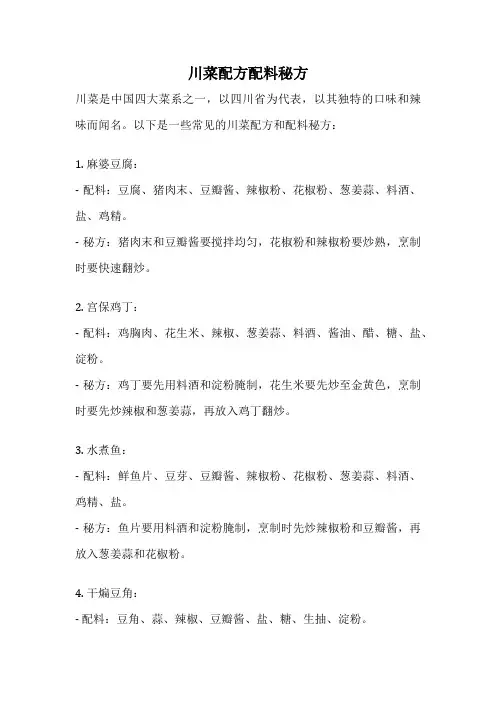 川菜配方配料秘方

川菜是中国四大菜系之一，以四川省为代表，以其独特的口味和辣味而闻名。以下是一些常见的川菜配方和配料秘方：

1. 麻婆豆腐：

- 配料：豆腐、猪肉末、豆瓣酱、辣椒粉、花椒粉、葱姜蒜、料酒、盐、鸡精。

- 秘方：猪肉末和豆瓣酱要搅拌均匀，花椒粉和辣椒粉要炒熟，烹制时要快速翻炒。

2. 宫保鸡丁：

- 配料：鸡胸肉、花生米、辣椒、葱姜蒜、料酒、酱油、醋、糖、盐、淀粉。

- 秘方：鸡丁要先用料酒和淀粉腌制，花生米要先炒至金黄色，烹制时要先炒辣椒和葱姜蒜，再放入鸡丁翻炒。

3. 水煮鱼：

- 配料：鲜鱼片、豆芽、豆瓣酱、辣椒粉、花椒粉、葱姜蒜、料酒、鸡精、盐。

- 秘方：鱼片要用料酒和淀粉腌制，烹制时先炒辣椒粉和豆瓣酱，再放入葱姜蒜和花椒粉。

4. 干煸豆角：

- 配料：豆角、蒜、辣椒、豆瓣酱、盐、糖、生抽、淀粉。